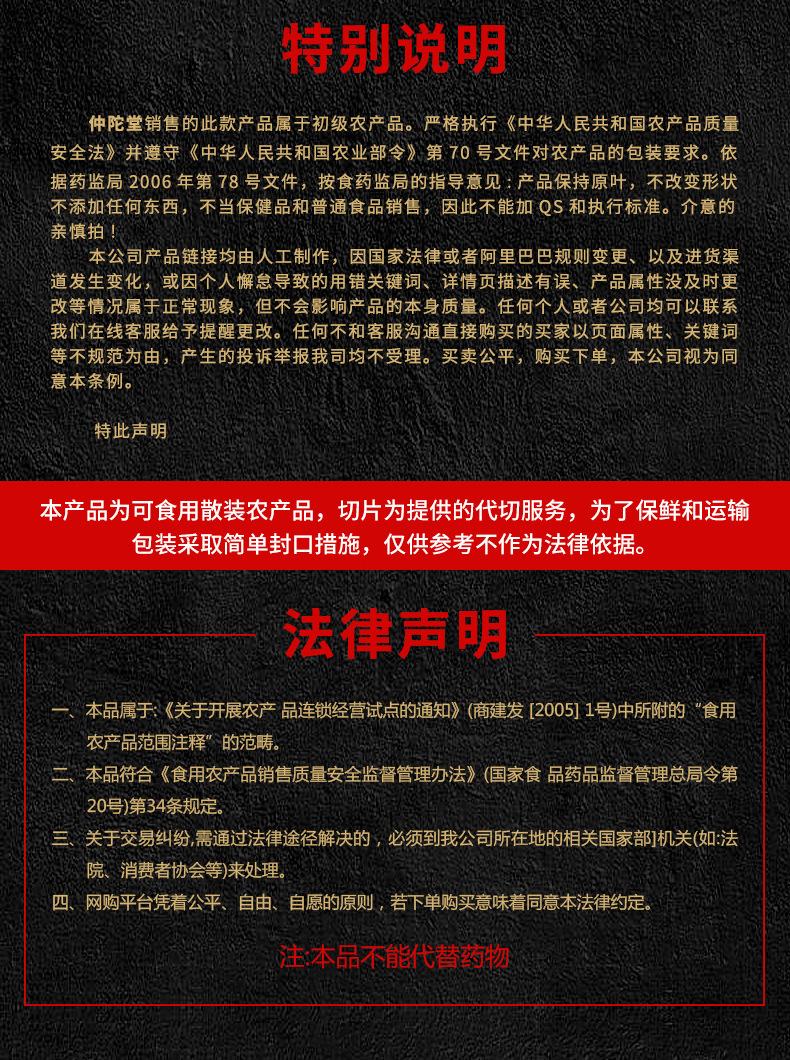 特别说明

仲陀堂销售的此款产品属于初级农产品。严格执行《中华人民共和国农产品质量安全法》并遵守《中华人民共和国农业部令》第 70 号文件对农产品的包装要求。依据药监局 2006 年第 78 号文件，按食药监局的指导意见：产品保持原叶，不改变形状不添加任何东西，不当保健品和普通食品销售，因此不能加 QS 和执行标准。介意的亲慎拍！

本公司产品链接均由人工制作，因国家法律或者阿里巴巴规则变更、以及进货渠道发生变化，或因个人懈怠导致的用错关键词、详情页描述有误、产品属性没及时更改等情况属于正常现象，但不会影响产品的本身质量。任何个人或者公司均可以联系我们在线客服给予提醒更改。任何不和客服沟通直接购买的买家以页面属性、关键词等不规范为由，产生的投诉举报我司均不受理。买卖公平，购买下单，本公司视为同意本条例。

特此声明

本产品为可食用散装农产品，切片为提供的代切服务，为了保鲜和运输包装采取简单封口措施，仅供参考不作为法律依据。

法律声明

一、本品属于:《关于开展农产 品连锁经营试点的通知》(商建发 [2005] 1号)中所附的“食用农产品范围注释”的范畴。

二、本品符合《食用农产品销售质量安全监督管理办法》(国家食 品药品监督管理总局令第20号)第34条规定。

三、关于交易纠纷,需通过法律途径解决的，必须到我公司所在地的相关国家部]机关(如:法院、消费者协会等)来处理。

四、网购平台凭着公平、自由、自愿的原则，若下单购买意味着同意本法律约定。

注:本品不能代替药物